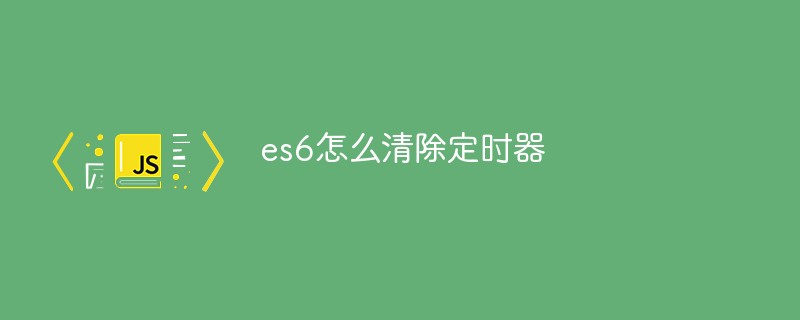 JS

es6怎么清除定时器